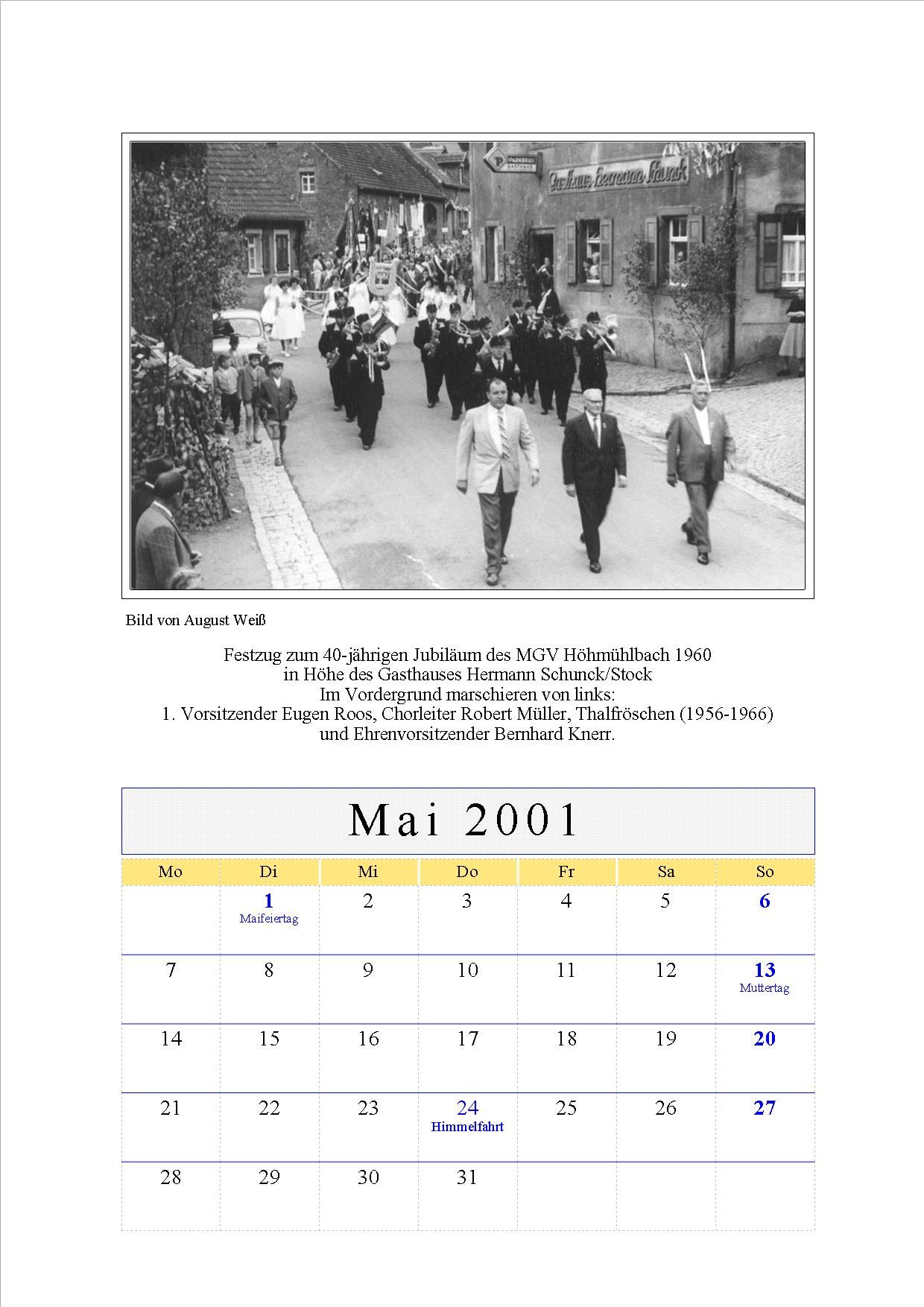 PARKBRÄU GASTHAUS

Gasthaus Hermann Schunck

Bild von August Weiß

Festzug zum 40-jährigen Jubiläum des MGV Höhmühlbach 1960
in Höhe des Gasthauses Hermann Schunck/Stock
Im Vordergrund marschieren von links:
1. Vorsitzender Eugen Roos, Chorleiter Robert Müller, Thalfröschen (1956-1966)
und Ehrenvorsitzender Bernhard Knerr.

Mai 2001

| Mo | Di | Mi | Do | Fr | Sa | So |
|---|---|---|---|---|---|---|
| | 1 Maifeiertag | 2 | 3 | 4 | 5 | 6 |
| 7 | 8 | 9 | 10 | 11 | 12 | 13 Muttertag |
| 14 | 15 | 16 | 17 | 18 | 19 | 20 |
| 21 | 22 | 23 | 24 Himmelfahrt | 25 | 26 | 27 |
| 28 | 29 | 30 | 31 | | | |